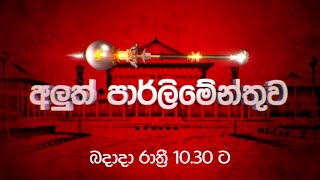 අලුත් පාර්ලිමේන්තුව

බදාදා රාත්‍රී 10.30 ට